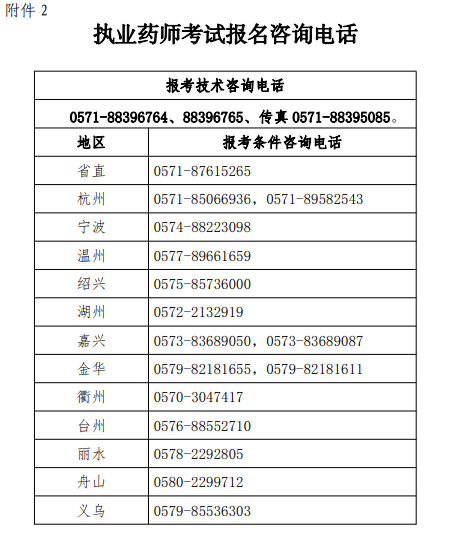 附件 2

执业药师考试报名咨询电话

| 报考技术咨询电话 | |
|---|---|
| 0571-88396764、88396765、传真 0571-88395085。 | |
| 地区 | 报考条件咨询电话 |
| 省直 | 0571-87615265 |
| 杭州 | 0571-85066936，0571-89582543 |
| 宁波 | 0574-88223098 |
| 温州 | 0577-89661659 |
| 绍兴 | 0575-85736000 |
| 湖州 | 0572-2132919 |
| 嘉兴 | 0573-83689050，0573-83689087 |
| 金华 | 0579-82181655，0579-82181611 |
| 衢州 | 0570-3047417 |
| 台州 | 0576-88552710 |
| 丽水 | 0578-2292805 |
| 舟山 | 0580-2299712 |
| 义乌 | 0579-85536303 |